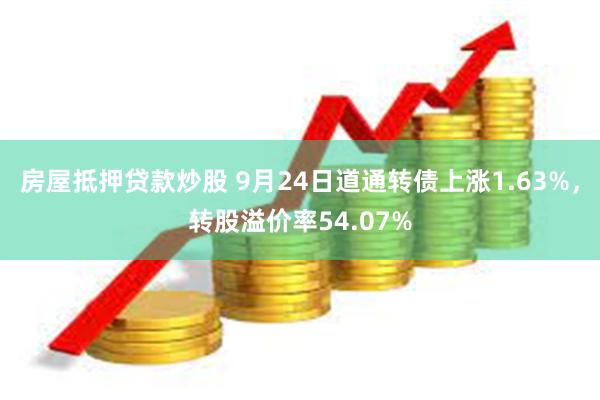 房屋抵押贷款炒股 9月24日道通转债上涨1.63%，转股溢价率54.07%